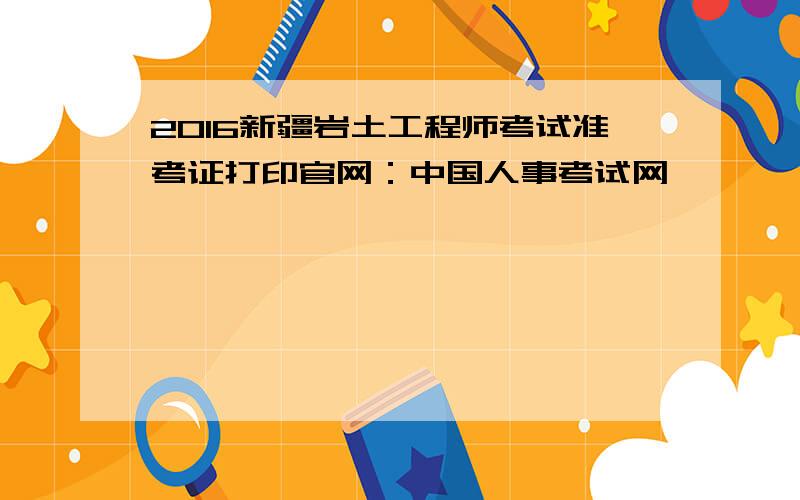 2016新疆岩土工程师考试准考证打印官网：中国人事考试网